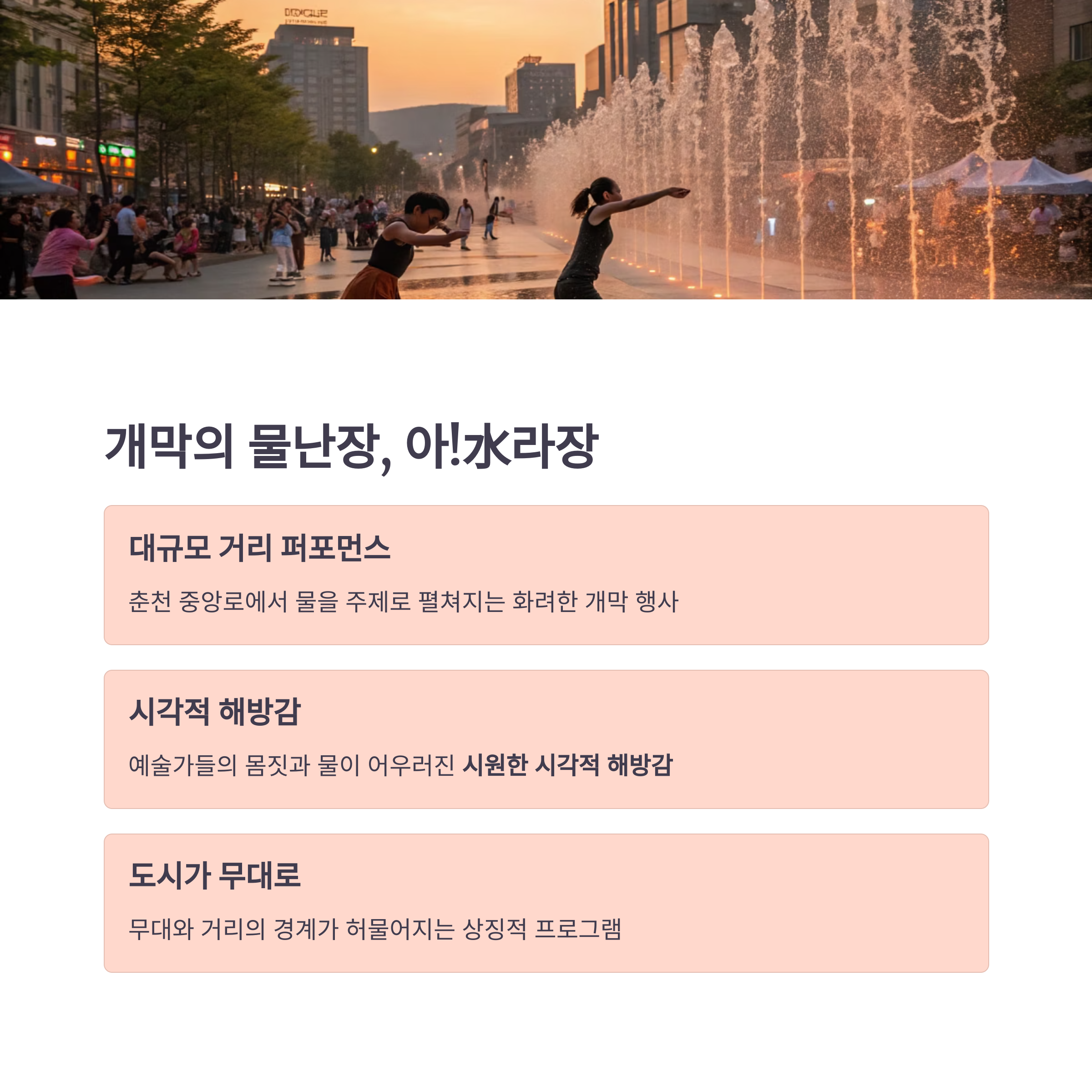 개막의 물난장, 아!水라장

대규모 거리 퍼포먼스

춘천 중앙로에서 물을 주제로 펼쳐지는 화려한 개막 행사

시각적 해방감

예술가들의 몸짓과 물이 어우러진 시원한 시각적 해방감

도시가 무대로

무대와 거리의 경계가 허물어지는 상징적 프로그램